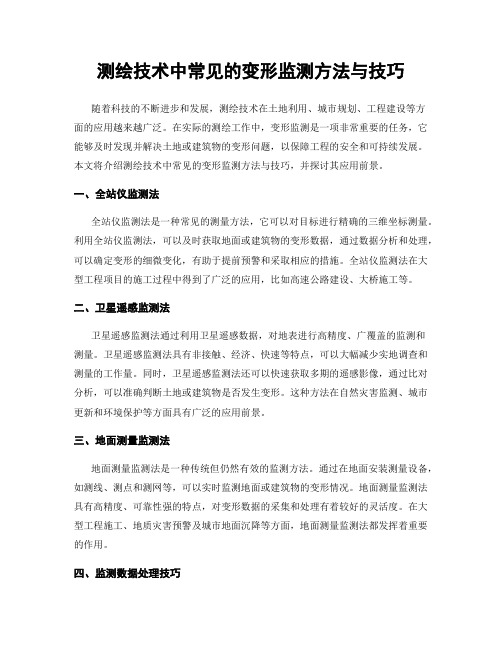 测绘技术中常见的变形监测方法与技巧

随着科技的不断进步和发展，测绘技术在土地利用、城市规划、工程建设等方面的应用越来越广泛。在实际的测绘工作中，变形监测是一项非常重要的任务，它能够及时发现并解决土地或建筑物的变形问题，以保障工程的安全和可持续发展。本文将介绍测绘技术中常见的变形监测方法与技巧，并探讨其应用前景。

一、全站仪监测法

全站仪监测法是一种常见的测量方法，它可以对目标进行精确的三维坐标测量。利用全站仪监测法，可以及时获取地面或建筑物的变形数据，通过数据分析和处理，可以确定变形的细微变化，有助于提前预警和采取相应的措施。全站仪监测法在大型工程项目的施工过程中得到了广泛的应用，比如高速公路建设、大桥施工等。

二、卫星遥感监测法

卫星遥感监测法通过利用卫星遥感数据，对地表进行高精度、广覆盖的监测和测量。卫星遥感监测法具有非接触、经济、快速等特点，可以大幅减少实地调查和测量的工作量。同时，卫星遥感监测法还可以快速获取多期的遥感影像，通过比对分析，可以准确判断土地或建筑物是否发生变形。这种方法在自然灾害监测、城市更新和环境保护等方面具有广泛的应用前景。

三、地面测量监测法

地面测量监测法是一种传统但仍然有效的监测方法。通过在地面安装测量设备，如测线、测点和测网等，可以实时监测地面或建筑物的变形情况。地面测量监测法具有高精度、可靠性强的特点，对变形数据的采集和处理有着较好的灵活度。在大型工程施工、地质灾害预警及城市地面沉降等方面，地面测量监测法都发挥着重要的作用。

四、监测数据处理技巧